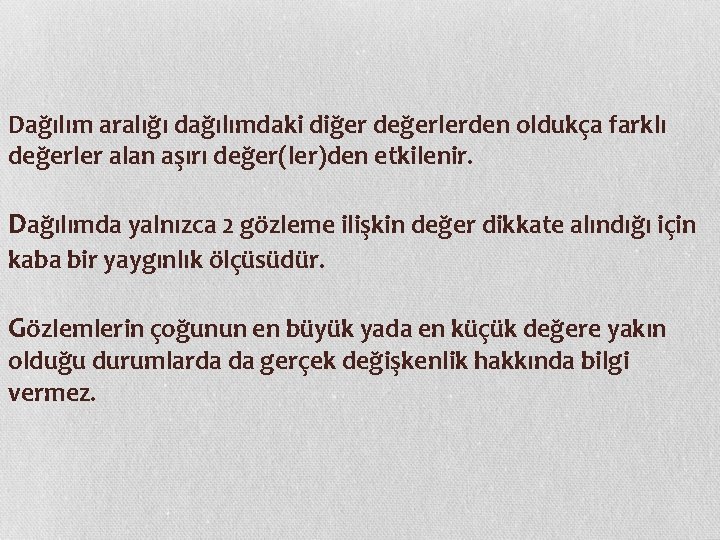 Dağılım aralığı dağılımdaki diğer değerlerden oldukça farklı değerler alan aşırı değer(ler)den etkilenir.

Dağılımda yalnızca 2 gözleme ilişkin değer dikkate alındığı için kaba bir yaygınlık ölçüsüdür.

Gözlemlerin çoğunun en büyük yada en küçük değere yakın olduğu durumlarda da gerçek değişkenlik hakkında bilgi vermez.